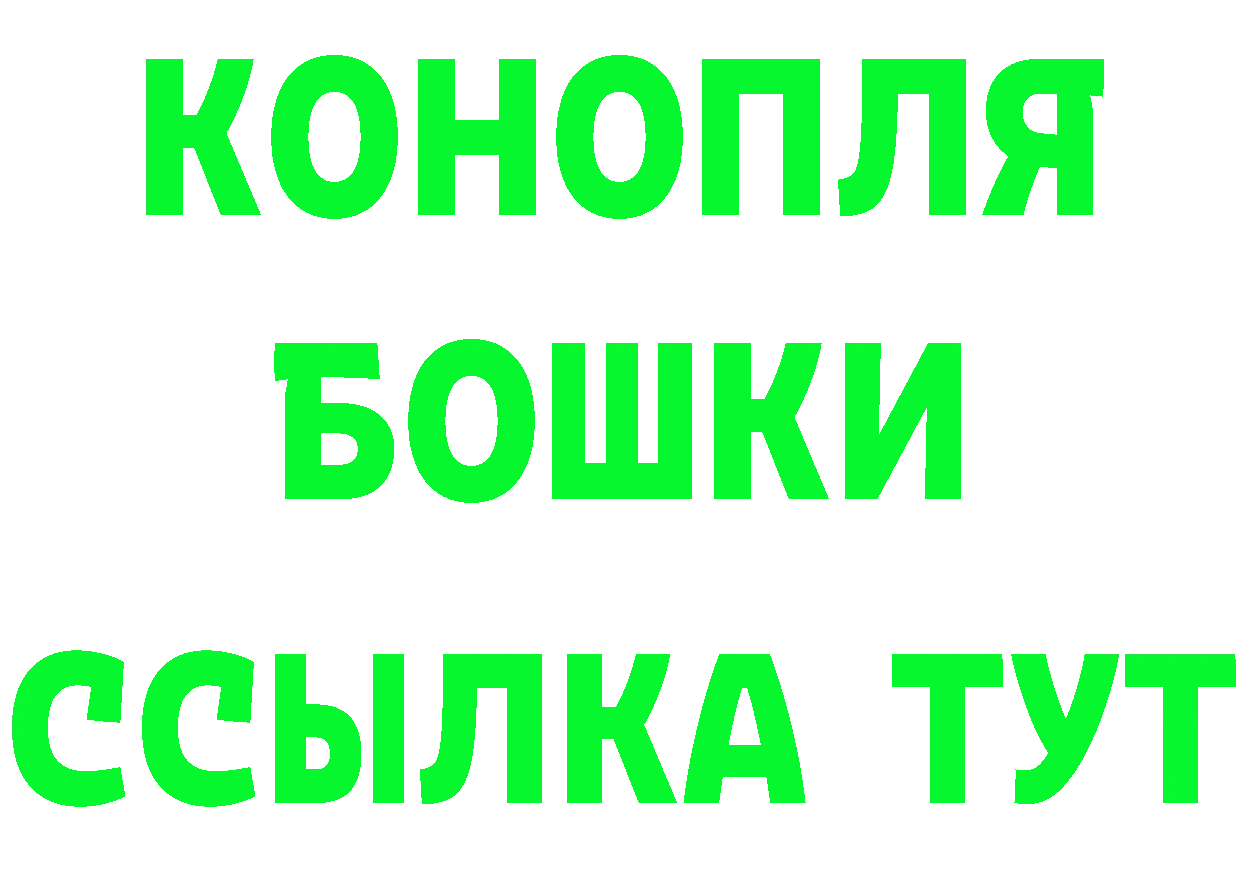 КОНОПЛЯ
БОШКИ
ССЫЛКА ТУТ